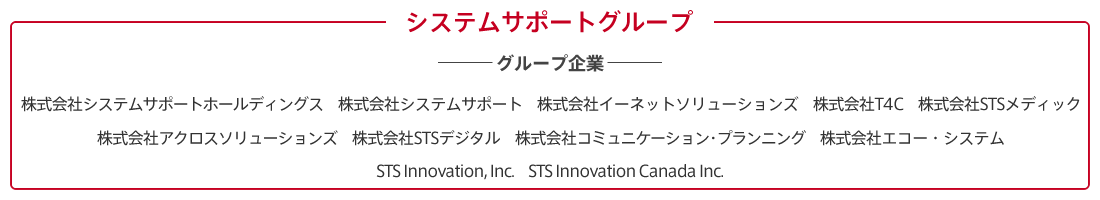 システムサポートグループ

グループ企業

株式会社システムサポートホールディングス　株式会社システムサポート　株式会社イーネットソリューションズ　株式会社T4C　株式会社STSメディック
株式会社アクロスソリューションズ　株式会社STSデジタル　株式会社コミュニケーション・プランニング　株式会社エコー・システム
STS Innovation, Inc.　STS Innovation Canada Inc.